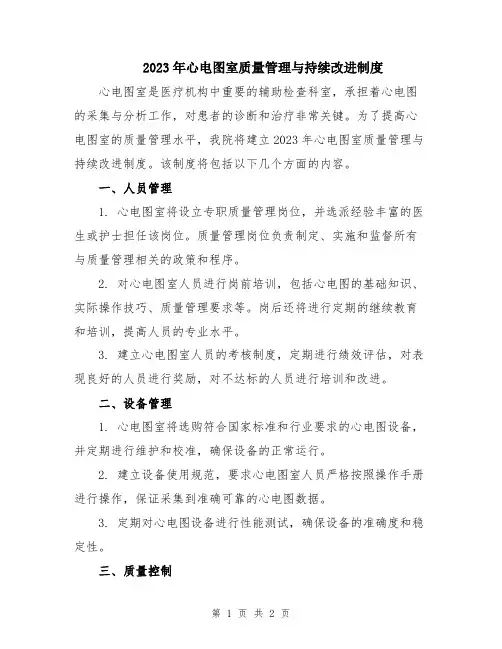 2023年心电图室质量管理与持续改进制度

心电图室是医疗机构中重要的辅助检查科室，承担着心电图的采集与分析工作，对患者的诊断和治疗非常关键。为了提高心电图室的质量管理水平，我院将建立2023年心电图室质量管理与持续改进制度。该制度将包括以下几个方面的内容。

一、人员管理

1. 心电图室将设立专职质量管理岗位，并选派经验丰富的医生或护士担任该岗位。质量管理岗位负责制定、实施和监督所有与质量管理相关的政策和程序。

2. 对心电图室人员进行岗前培训，包括心电图的基础知识、实际操作技巧、质量管理要求等。岗后还将进行定期的继续教育和培训，提高人员的专业水平。

3. 建立心电图室人员的考核制度，定期进行绩效评估，对表现良好的人员进行奖励，对不达标的人员进行培训和改进。

二、设备管理

1. 心电图室将选购符合国家标准和行业要求的心电图设备，并定期进行维护和校准，确保设备的正常运行。

2. 建立设备使用规范，要求心电图室人员严格按照操作手册进行操作，保证采集到准确可靠的心电图数据。

3. 定期对心电图设备进行性能测试，确保设备的准确度和稳定性。

三、质量控制

第 1 页 共 2 页